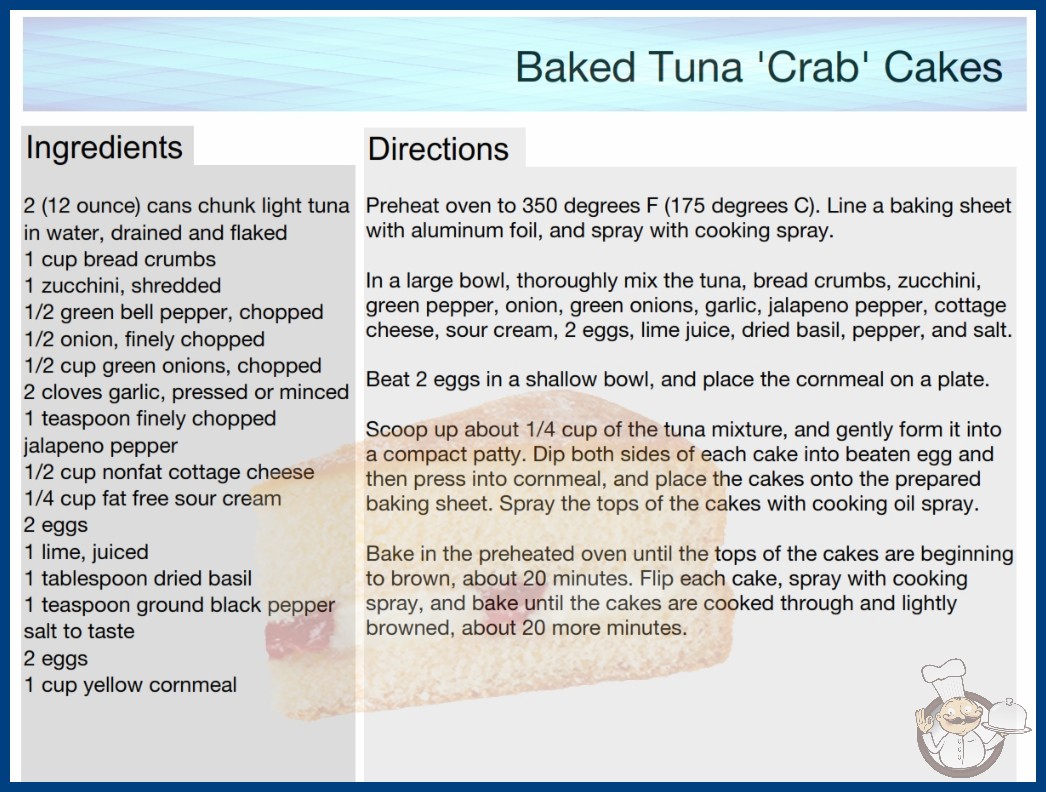 Baked Tuna 'Crab' Cakes

Ingredients

2 (12 ounce) cans chunk light tuna in water, drained and flaked
1 cup bread crumbs
1 zucchini, shredded
1/2 green bell pepper, chopped
1/2 onion, finely chopped
1/2 cup green onions, chopped
2 cloves garlic, pressed or minced
1 teaspoon finely chopped jalapeno pepper
1/2 cup nonfat cottage cheese
1/4 cup fat free sour cream
2 eggs
1 lime, juiced
1 tablespoon dried basil
1 teaspoon ground black pepper
salt to taste
2 eggs
1 cup yellow cornmeal

Directions

Preheat oven to 350 degrees F (175 degrees C). Line a baking sheet with aluminum foil, and spray with cooking spray.

In a large bowl, thoroughly mix the tuna, bread crumbs, zucchini, green pepper, onion, green onions, garlic, jalapeno pepper, cottage cheese, sour cream, 2 eggs, lime juice, dried basil, pepper, and salt.

Beat 2 eggs in a shallow bowl, and place the cornmeal on a plate.

Scoop up about 1/4 cup of the tuna mixture, and gently form it into a compact patty. Dip both sides of each cake into beaten egg and then press into cornmeal, and place the cakes onto the prepared baking sheet. Spray the tops of the cakes with cooking oil spray.

Bake in the preheated oven until the tops of the cakes are beginning to brown, about 20 minutes. Flip each cake, spray with cooking spray, and bake until the cakes are cooked through and lightly browned, about 20 more minutes.